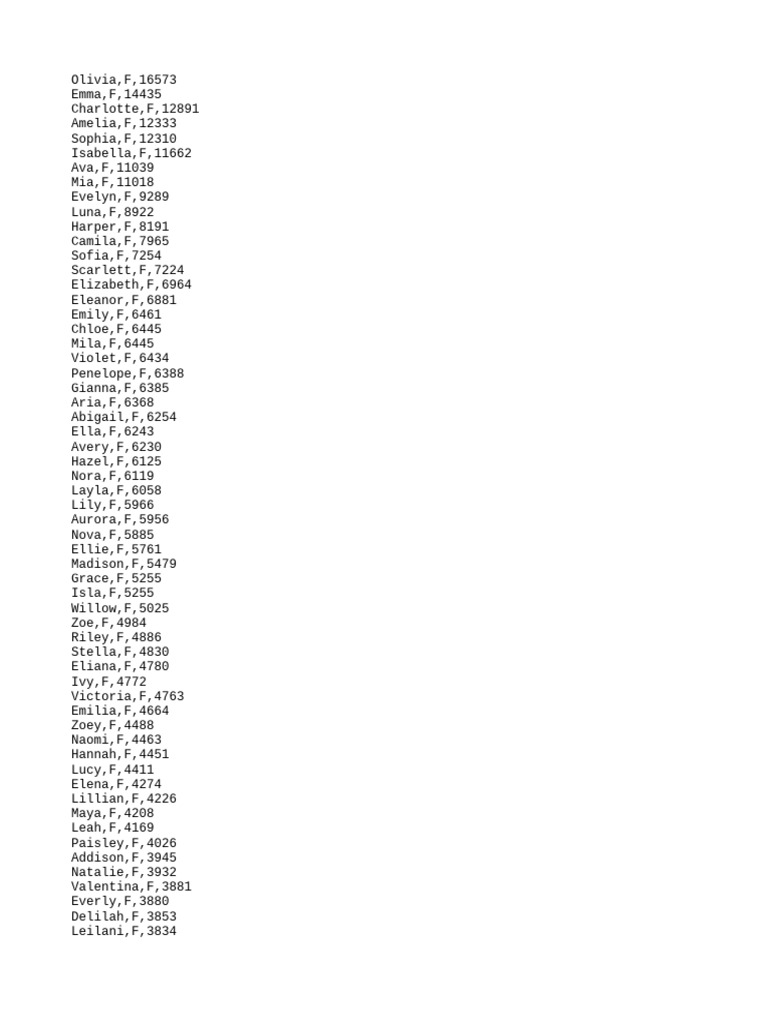 Olivia,F,16573
Emma,F,14435
Charlotte,F,12891
Amelia,F,12333
Sophia,F,12310
Isabella,F,11662
Ava,F,11039
Mia,F,11018
Evelyn,F,9289
Luna,F,8922
Harper,F,8191
Camila,F,7965
Sofia,F,7254
Scarlett,F,7224
Elizabeth,F,6964
Eleanor,F,6881
Emily,F,6461
Chloe,F,6445
Mila,F,6445
Violet,F,6434
Penelope,F,6388
Gianna,F,6385
Aria,F,6368
Abigail,F,6254
Ella,F,6243
Avery,F,6230
Hazel,F,6125
Nora,F,6119
Layla,F,6058
Lily,F,5966
Aurora,F,5956
Nova,F,5885
Ellie,F,5761
Madison,F,5479
Grace,F,5255
Isla,F,5255
Willow,F,5025
Zoe,F,4984
Riley,F,4886
Stella,F,4830
Eliana,F,4780
Ivy,F,4772
Victoria,F,4763
Emilia,F,4664
Zoey,F,4488
Naomi,F,4463
Hannah,F,4451
Lucy,F,4411
Elena,F,4274
Lillian,F,4226
Maya,F,4208
Leah,F,4169
Paisley,F,4026
Addison,F,3945
Natalie,F,3932
Valentina,F,3881
Everly,F,3880
Delilah,F,3853
Leilani,F,3834